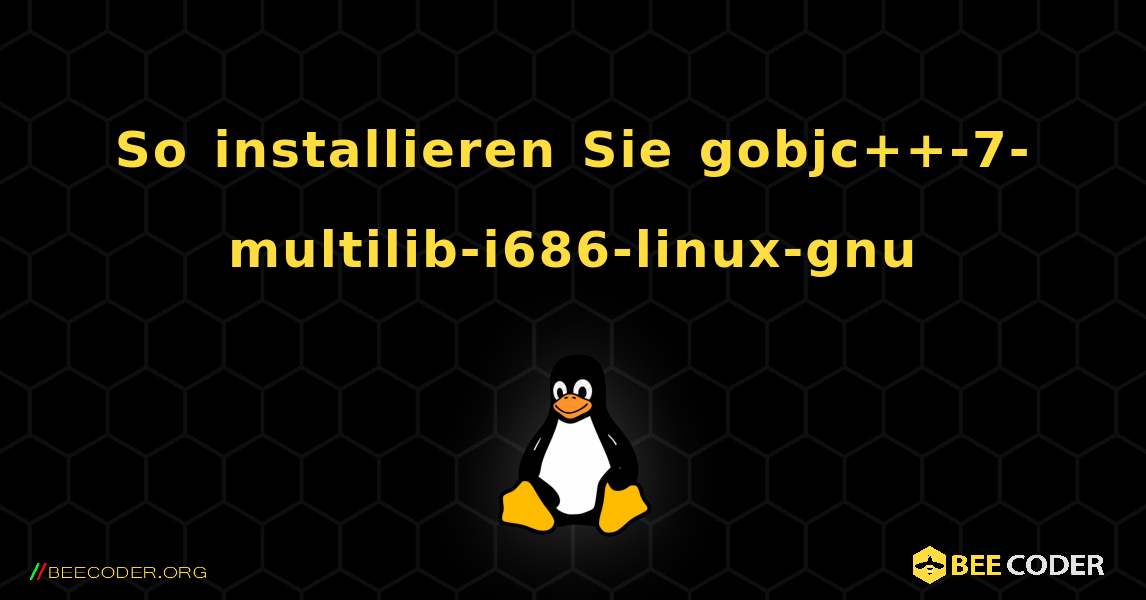 So installieren Sie gobjc++-7-multilib-i686-linux-gnu

//BEECODER.ORG

BEE CODER